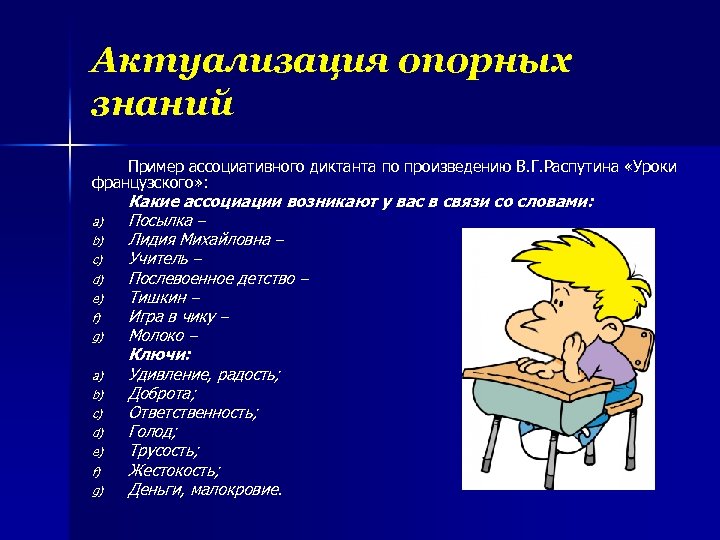 Актуализация опорных знаний

Пример ассоциативного диктанта по произведению В.Г.Распутина «Уроки французского»:

Какие ассоциации возникают у вас в связи со словами:

a) Посылка –
b) Лидия Михайловна –
c) Учитель –
d) Послевоенное детство –
e) Тишкин –
f) Игра в чику –
g) Молоко –

Ключи:

a) Удивление, радость;
b) Доброта;
c) Ответственность;
d) Голод;
e) Трусость;
f) Жестокость;
g) Деньги, малокровие.